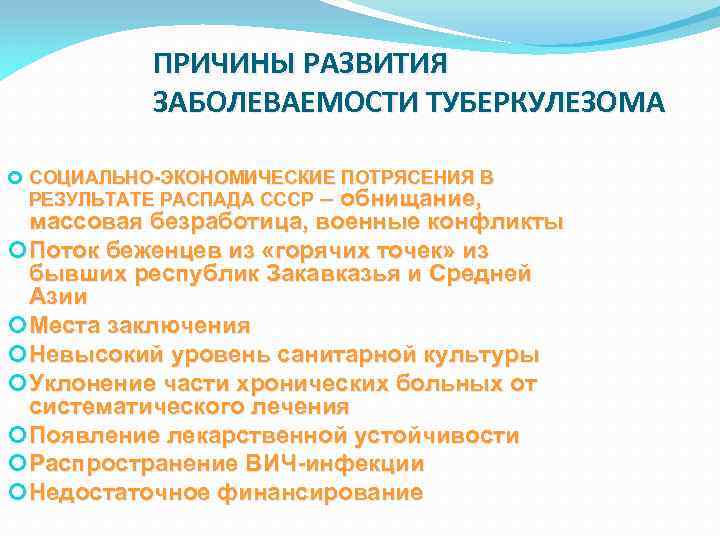 ПРИЧИНЫ РАЗВИТИЯ ЗАБОЛЕВАЕМОСТИ ТУБЕРКУЛЕЗОМА

СОЦИАЛЬНО-ЭКОНОМИЧЕСКИЕ ПОТРЯСЕНИЯ В РЕЗУЛЬТАТЕ РАСПАДА СССР – обнищание, массовая безработица, военные конфликты
Поток беженцев из «горячих точек» из бывших республик Закавказья и Средней Азии
Места заключения
Невысокий уровень санитарной культуры
Уклонение части хронических больных от систематического лечения
Появление лекарственной устойчивости
Распространение ВИЧ-инфекции
Недостаточное финансирование